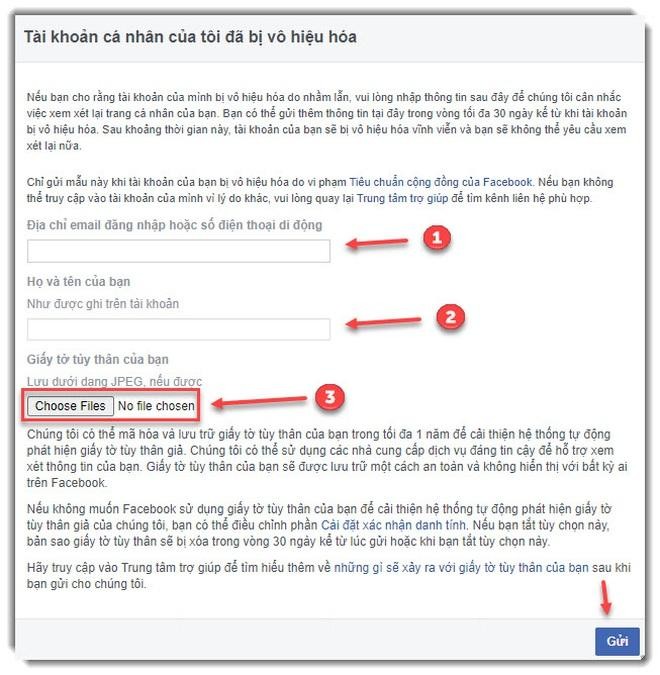 Tài khoản cá nhân của tôi đã bị vô hiệu hóa

Nếu bạn cho rằng tài khoản của mình bị vô hiệu hóa do nhầm lẫn, vui lòng nhập thông tin sau đây để chúng tôi cân nhắc việc xem xét lại trang cá nhân của bạn. Bạn có thể gửi thêm thông tin tại đây trong vòng tối đa 30 ngày kể từ khi tài khoản bị vô hiệu hóa. Sau khoảng thời gian này, tài khoản của bạn sẽ bị vô hiệu hóa vĩnh viễn và bạn sẽ không thể yêu cầu xem xét lại nữa.

Chỉ gửi mẫu này khi tài khoản của bạn bị vô hiệu hóa do vi phạm Tiêu chuẩn cộng đồng của Facebook. Nếu bạn không thể truy cập vào tài khoản của mình vì lý do khác, vui lòng quay lại Trung tâm trợ giúp để tìm kênh liên hệ phù hợp.

Địa chỉ email đăng nhập hoặc số điện thoại di động

1

Họ và tên của bạn

Như được ghi trên tài khoản

2

Giấy tờ tùy thân của bạn

Lưu dưới dạng JPEG, nếu được

Choose Files No file chosen

3

Chúng tôi có thể mã hóa và lưu trữ giấy tờ tùy thân của bạn trong tối đa 1 năm để cải thiện hệ thống tự động phát hiện giấy tờ tùy thân giả. Chúng tôi có thể sử dụng các nhà cung cấp dịch vụ đáng tin cậy để hỗ trợ xem xét thông tin của bạn. Giấy tờ tùy thân của bạn sẽ được lưu trữ một cách an toàn và không hiển thị với bất kỳ ai trên Facebook.

Nếu không muốn Facebook sử dụng giấy tờ tùy thân của bạn để cải thiện hệ thống tự động phát hiện giấy tờ tùy thân giả của chúng tôi, bạn có thể điều chỉnh phần Cài đặt xác nhận danh tính. Nếu bạn tắt tùy chọn này, bản sao giấy tờ tùy thân sẽ bị xóa trong vòng 30 ngày kể từ lúc gửi hoặc khi bạn tắt tùy chọn này.

Hãy truy cập vào Trung tâm trợ giúp để tìm hiểu thêm về những gì sẽ xảy ra với giấy tờ tùy thân của bạn sau khi bạn gửi cho chúng tôi.

Gửi